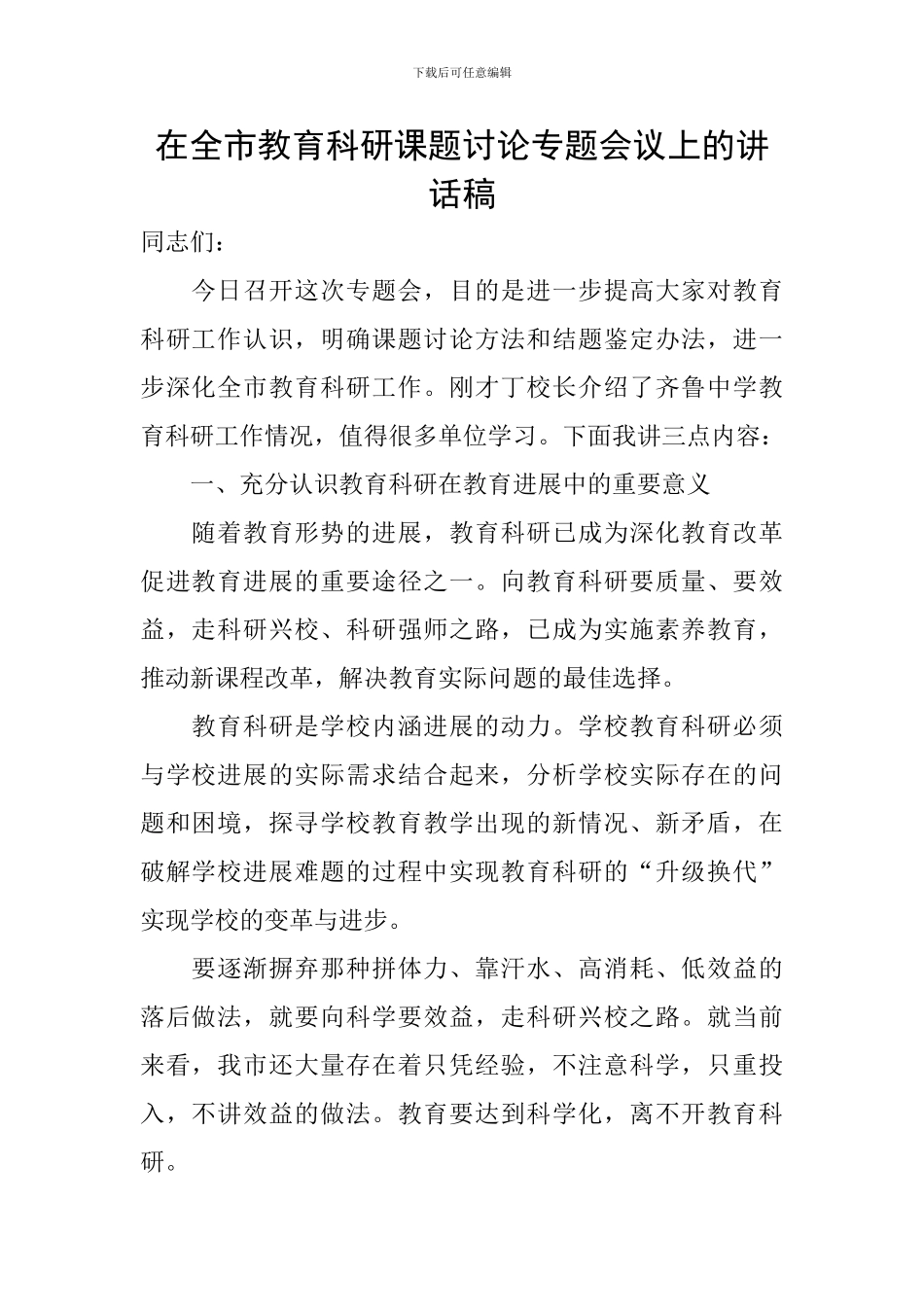 下载后可任意编辑

在全市教育科研课题讨论专题会议上的讲话稿

同志们：

今日召开这次专题会，目的是进一步提高大家对教育科研工作认识，明确课题讨论方法和结题鉴定办法，进一步深化全市教育科研工作。刚才丁校长介绍了齐鲁中学教育科研工作情况，值得很多单位学习。下面我讲三点内容：

一、充分认识教育科研在教育进展中的重要意义

随着教育形势的进展，教育科研已成为深化教育改革促进教育进展的重要途径之一。向教育科研要质量、要效益，走科研兴校、科研强师之路，已成为实施素养教育，推动新课程改革，解决教育实际问题的最佳选择。

教育科研是学校内涵进展的动力。学校教育科研必须与学校进展的实际需求结合起来，分析学校实际存在的问题和困境，探寻学校教育教学出现的新情况、新矛盾，在破解学校进展难题的过程中实现教育科研的“升级换代”实现学校的变革与进步。

要逐渐摒弃那种拼体力、靠汗水、高消耗、低效益的落后做法，就要向科学要效益，走科研兴校之路。就当前来看，我市还大量存在着只凭经验，不注意科学，只重投入，不讲效益的做法。教育要达到科学化，离不开教育科研。